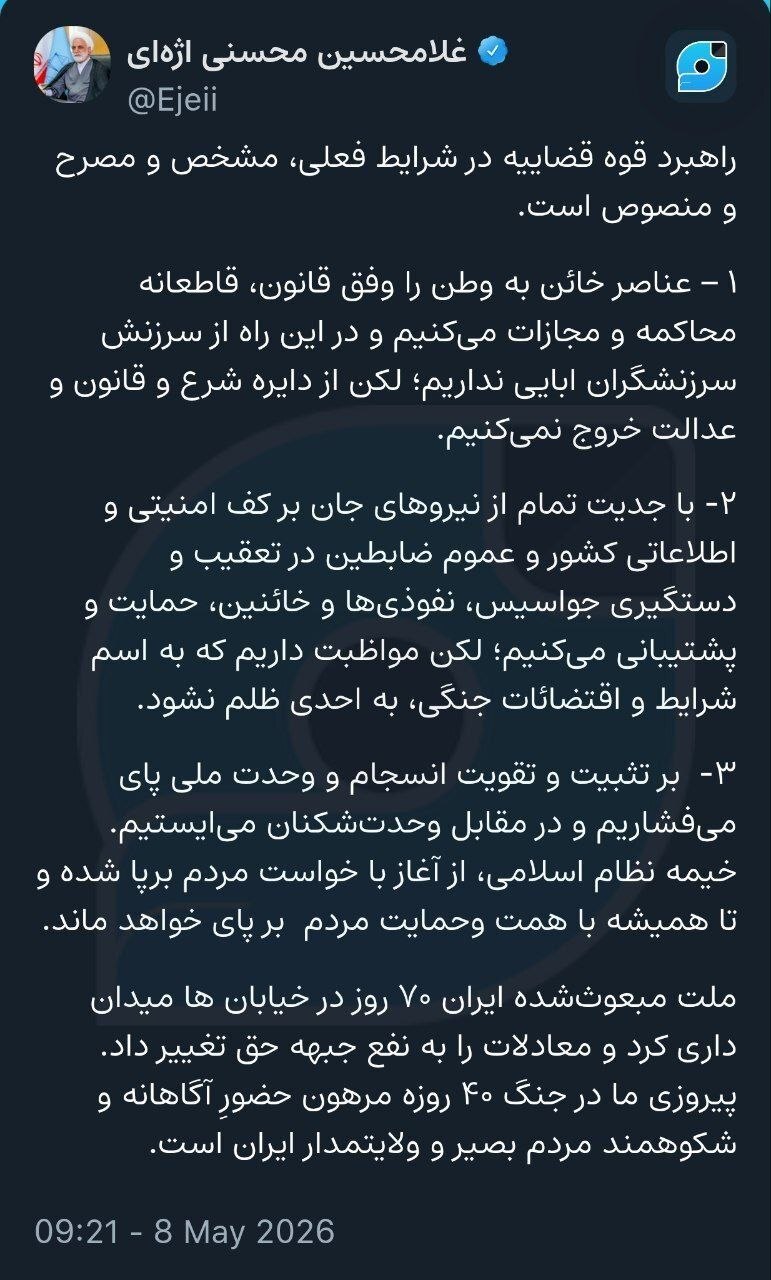 غلامحسین محسنی اژه‌ای
@Ejeii

راهبرد قوه قضاییه در شرایط فعلی، مشخص و مصرح و منصوص است.

۱ – عناصر خائن به وطن را وفق قانون، قاطعانه محاکمه و مجازات می‌کنیم و در این راه از سرزنش سرزنشگران ابایی نداریم؛ لکن از دایره شرع و قانون و عدالت خروج نمی‌کنیم.

۲- با جدیت تمام از نیروهای جان بر کف امنیتی و اطلاعاتی کشور و عموم ضابطین در تعقیب و دستگیری جواسیس، نفوذی‌ها و خائنین، حمایت و پشتیبانی می‌کنیم؛ لکن مواظبت داریم که به اسم شرایط و اقتضائات جنگی، به احدی ظلم نشود.

۳- بر تثبیت و تقویت انسجام و وحدت ملی پای می‌فشاریم و در مقابل وحدت‌شکنان می‌ایستیم. خیمه نظام اسلامی، از آغاز با خواست مردم برپا شده و تا همیشه با همت وحمایت مردم بر پای خواهد ماند.

ملت مبعوث‌شده ایران ۷۰ روز در خیابان ها میدان داری کرد و معادلات را به نفع جبهه حق تغییر داد. پیروزی ما در جنگ ۴۰ روزه مرهون حضورِ آگاهانه و شکوهمند مردم بصیر و ولایتمدار ایران است.

09:21 - 8 May 2026